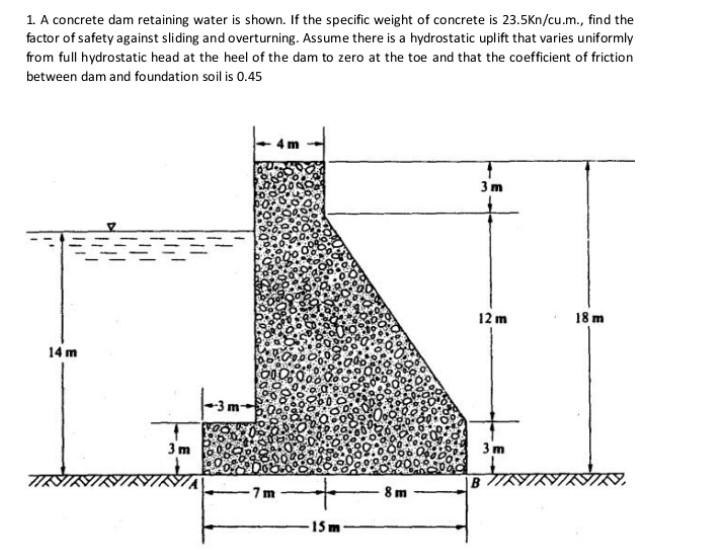 1. A concrete dam retaining water is shown. If the specific weight of concrete is 23.5Kn/cu.m., find the factor of safety against sliding and overturning. Assume there is a hydrostatic uplift that varies uniformly from full hydrostatic head at the heel of the dam to zero at the toe and that the coefficient of friction between dam and foundation soil is 0.45

4 m
3 m
12 m
18 m
14 m
3 m
3 m
3 m
A
B
7 m
8 m
15 m